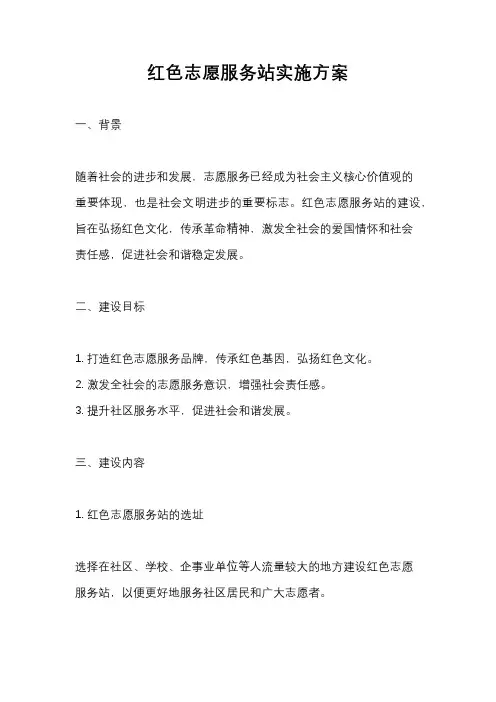 红色志愿服务站实施方案

一、背景

随着社会的进步和发展，志愿服务已经成为社会主义核心价值观的重要体现，也是社会文明进步的重要标志。红色志愿服务站的建设，旨在弘扬红色文化，传承革命精神，激发全社会的爱国情怀和社会责任感，促进社会和谐稳定发展。

二、建设目标

1. 打造红色志愿服务品牌，传承红色基因，弘扬红色文化。
2. 激发全社会的志愿服务意识，增强社会责任感。
3. 提升社区服务水平，促进社会和谐发展。

三、建设内容

1. 红色志愿服务站的选址

选择在社区、学校、企事业单位等人流量较大的地方建设红色志愿服务站，以便更好地服务社区居民和广大志愿者。